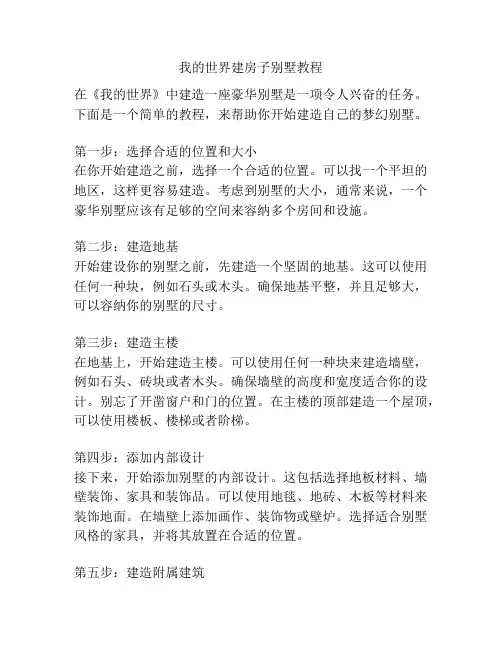 我的世界建房子别墅教程

在《我的世界》中建造一座豪华别墅是一项令人兴奋的任务。下面是一个简单的教程，来帮助你开始建造自己的梦幻别墅。

第一步：选择合适的位置和大小
在你开始建造之前，选择一个合适的位置。可以找一个平坦的地区，这样更容易建造。考虑到别墅的大小，通常来说，一个豪华别墅应该有足够的空间来容纳多个房间和设施。

第二步：建造地基
开始建设你的别墅之前，先建造一个坚固的地基。这可以使用任何一种块，例如石头或木头。确保地基平整，并且足够大，可以容纳你的别墅的尺寸。

第三步：建造主楼
在地基上，开始建造主楼。可以使用任何一种块来建造墙壁，例如石头、砖块或者木头。确保墙壁的高度和宽度适合你的设计。别忘了开凿窗户和门的位置。在主楼的顶部建造一个屋顶，可以使用楼板、楼梯或者阶梯。

第四步：添加内部设计
接下来，开始添加别墅的内部设计。这包括选择地板材料、墙壁装饰、家具和装饰品。可以使用地毯、地砖、木板等材料来装饰地面。在墙壁上添加画作、装饰物或壁炉。选择适合别墅风格的家具，并将其放置在合适的位置。

第五步：建造附属建筑